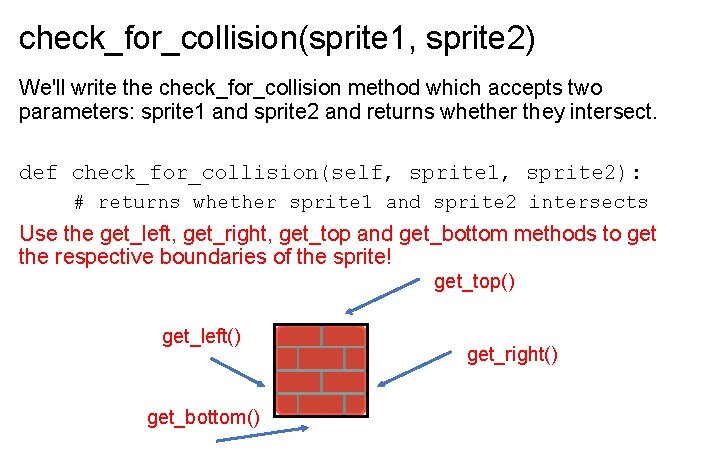 check_for_collision(sprite1, sprite2)

We'll write the check_for_collision method which accepts two parameters: sprite1 and sprite2 and returns whether they intersect.

def check_for_collision(self, sprite1, sprite2):
    # returns whether sprite1 and sprite2 intersects

Use the get_left, get_right, get_top and get_bottom methods to get the respective boundaries of the sprite!

get_top()

get_left()

get_right()

get_bottom()